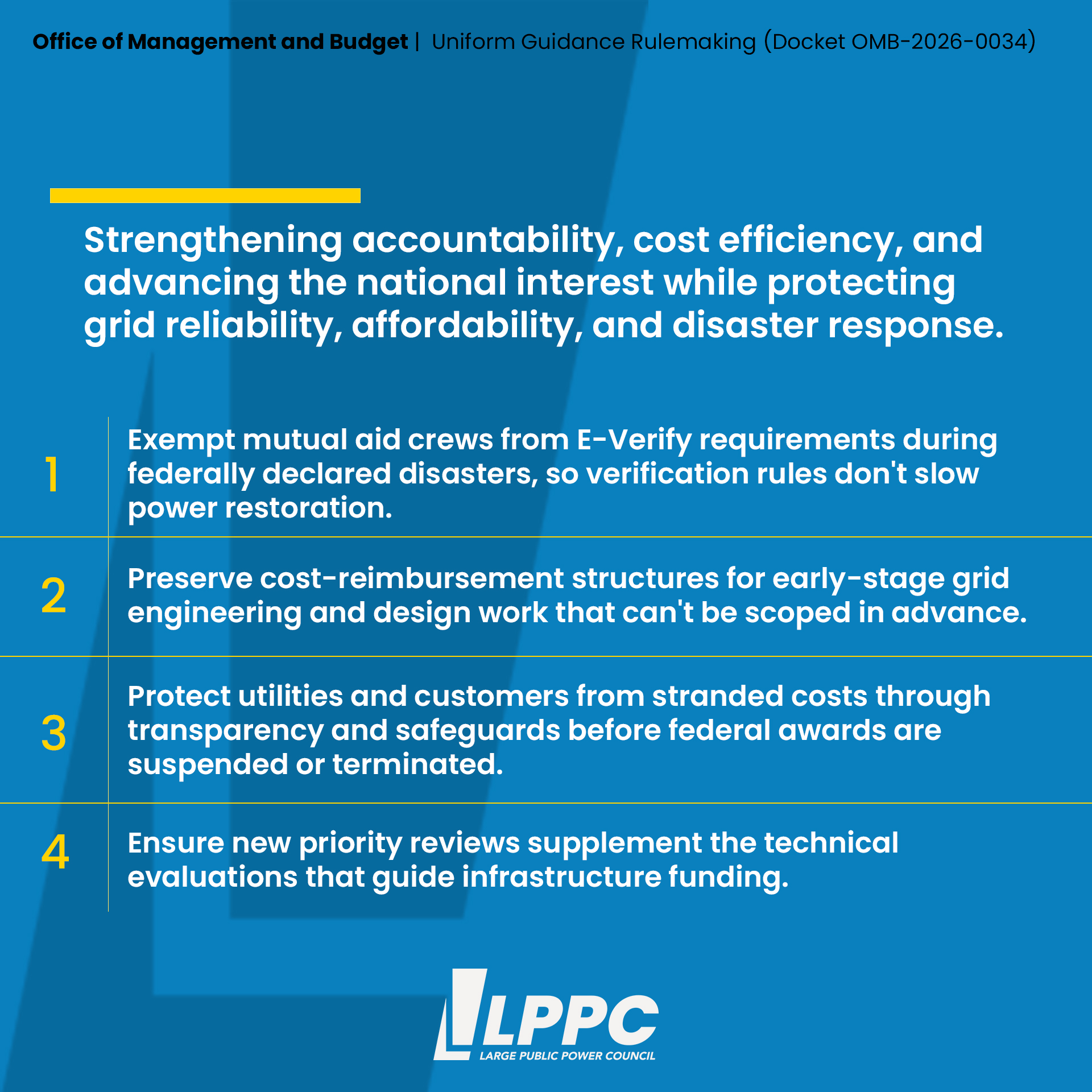 Office of Management and Budget | Uniform Guidance Rulemaking (Docket OMB-2026-0034)

Strengthening accountability, cost efficiency, and advancing the national interest while protecting grid reliability, affordability, and disaster response.

1 Exempt mutual aid crews from E-Verify requirements during federally declared disasters, so verification rules don't slow power restoration.

2 Preserve cost-reimbursement structures for early-stage grid engineering and design work that can't be scoped in advance.

3 Protect utilities and customers from stranded costs through transparency and safeguards before federal awards are suspended or terminated.

4 Ensure new priority reviews supplement the technical evaluations that guide infrastructure funding.

LPPC
LARGE PUBLIC POWER COUNCIL